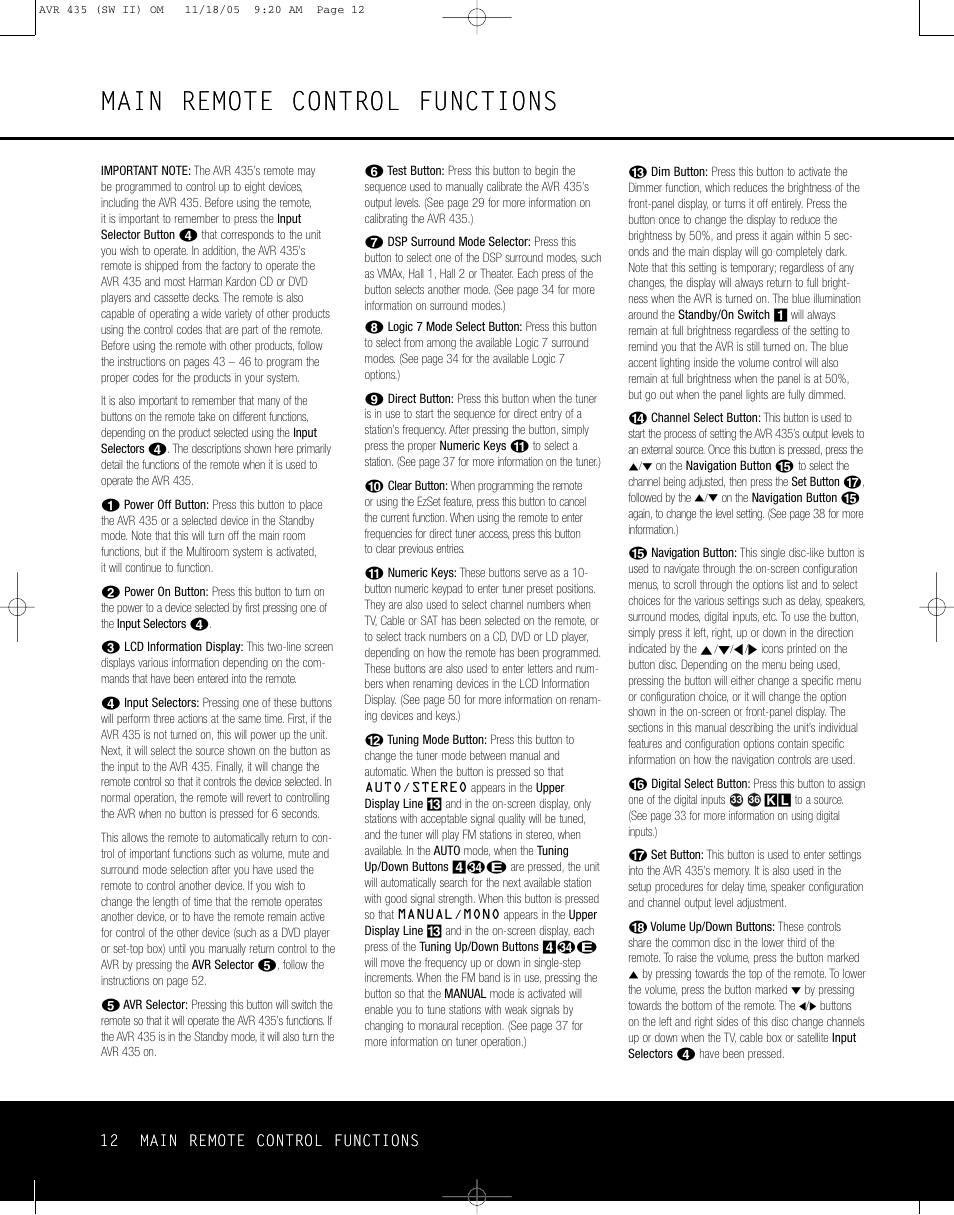 AVR 435 (SW II) OM 11/18/05 9:20 AM Page 12

MAIN REMOTE CONTROL FUNCTIONS

IMPORTANT NOTE: The AVR 435's remote may be programmed to control up to eight devices, including the AVR 435. Before using the remote, it is important to remember to press the Input Selector Button 4 that corresponds to the unit you wish to operate. In addition, the AVR 435's remote is shipped from the factory to operate the AVR 435 and most Harman Kardon CD or DVD players and cassette decks. The remote is also capable of operating a wide variety of other products using the control codes that are part of the remote. Before using the remote with other products, follow the instructions on pages 43 – 46 to program the proper codes for the products in your system.

It is also important to remember that many of the buttons on the remote take on different functions, depending on the product selected using the Input Selectors 4. The descriptions shown here primarily detail the functions of the remote when it is used to operate the AVR 435.

1 Power Off Button: Press this button to place the AVR 435 or a selected device in the Standby mode. Note that this will turn off the main room functions, but if the Multiroom system is activated, it will continue to function.

2 Power On Button: Press this button to turn on the power to a device selected by first pressing one of the Input Selectors 4.

3 LCD Information Display: This two-line screen displays various information depending on the commands that have been entered into the remote.

4 Input Selectors: Pressing one of these buttons will perform three actions at the same time. First, if the AVR 435 is not turned on, this will power up the unit. Next, it will select the source shown on the button as the input to the AVR 435. Finally, it will change the remote control so that it controls the device selected. In normal operation, the remote will revert to controlling the AVR when no button is pressed for 6 seconds.

This allows the remote to automatically return to control of important functions such as volume, mute and surround mode selection after you have used the remote to control another device. If you wish to change the length of time that the remote operates another device, or to have the remote remain active for control of the other device (such as a DVD player or set-top box) until you manually return control to the AVR by pressing the AVR Selector 5, follow the instructions on page 52.

5 AVR Selector: Pressing this button will switch the remote so that it will operate the AVR 435's functions. If the AVR 435 is in the Standby mode, it will also turn the AVR 435 on.

6 Test Button: Press this button to begin the sequence used to manually calibrate the AVR 435's output levels. (See page 29 for more information on calibrating the AVR 435.)

7 DSP Surround Mode Selector: Press this button to select one of the DSP surround modes, such as VMAx, Hall 1, Hall 2 or Theater. Each press of the button selects another mode. (See page 34 for more information on surround modes.)

8 Logic 7 Mode Select Button: Press this button to select from among the available Logic 7 surround modes. (See page 34 for the available Logic 7 options.)

9 Direct Button: Press this button when the tuner is in use to start the sequence for direct entry of a station's frequency. After pressing the button, simply press the proper Numeric Keys 11 to select a station. (See page 37 for more information on the tuner.)

10 Clear Button: When programming the remote or using the EzSet feature, press this button to cancel the current function. When using the remote to enter frequencies for direct tuner access, press this button to clear previous entries.

11 Numeric Keys: These buttons serve as a 10-button numeric keypad to enter tuner preset positions. They are also used to select channel numbers when TV, Cable or SAT has been selected on the remote, or to select track numbers on a CD, DVD or LD player, depending on how the remote has been programmed. These buttons are also used to enter letters and numbers when renaming devices in the LCD Information Display. (See page 50 for more information on renaming devices and keys.)

12 Tuning Mode Button: Press this button to change the tuner mode between manual and automatic. When the button is pressed so that AUTO/STEREO appears in the Upper Display Line 13 and in the on-screen display, only stations with acceptable signal quality will be tuned, and the tuner will play FM stations in stereo, when available. In the AUTO mode, when the Tuning Up/Down Buttons 4 34 E are pressed, the unit will automatically search for the next available station with good signal strength. When this button is pressed so that MANUAL/MONO appears in the Upper Display Line 13 and in the on-screen display, each press of the Tuning Up/Down Buttons 4 34 E will move the frequency up or down in single-step increments. When the FM band is in use, pressing the button so that the MANUAL mode is activated will enable you to tune stations with weak signals by changing to monaural reception. (See page 37 for more information on tuner operation.)

13 Dim Button: Press this button to activate the Dimmer function, which reduces the brightness of the front-panel display, or turns it off entirely. Press the button once to change the display to reduce the brightness by 50%, and press it again within 5 seconds and the main display will go completely dark. Note that this setting is temporary; regardless of any changes, the display will always return to full brightness when the AVR is turned on. The blue illumination around the Standby/On Switch 1 will always remain at full brightness regardless of the setting to remind you that the AVR is still turned on. The blue accent lighting inside the volume control will also remain at full brightness when the panel is at 50%, but go out when the panel lights are fully dimmed.

14 Channel Select Button: This button is used to start the process of setting the AVR 435's output levels to an external source. Once this button is pressed, press the ▲/▼ on the Navigation Button 15 to select the channel being adjusted, then press the Set Button 17, followed by the ▲/▼ on the Navigation Button 15 again, to change the level setting. (See page 38 for more information.)

15 Navigation Button: This single disc-like button is used to navigate through the on-screen configuration menus, to scroll through the options list and to select choices for the various settings such as delay, speakers, surround modes, digital inputs, etc. To use the button, simply press it left, right, up or down in the direction indicated by the ▲/▼/◀/▶ icons printed on the button disc. Depending on the menu being used, pressing the button will either change a specific menu or configuration choice, or it will change the option shown in the on-screen or front-panel display. The sections in this manual describing the unit's individual features and configuration options contain specific information on how the navigation controls are used.

16 Digital Select Button: Press this button to assign one of the digital inputs 33 36 K L to a source. (See page 33 for more information on using digital inputs.)

17 Set Button: This button is used to enter settings into the AVR 435's memory. It is also used in the setup procedures for delay time, speaker configuration and channel output level adjustment.

18 Volume Up/Down Buttons: These controls share the common disc in the lower third of the remote. To raise the volume, press the button marked ▲ by pressing towards the top of the remote. To lower the volume, press the button marked ▼ by pressing towards the bottom of the remote. The ◀/▶ buttons on the left and right sides of this disc change channels up or down when the TV, cable box or satellite Input Selectors 4 have been pressed.

12 MAIN REMOTE CONTROL FUNCTIONS